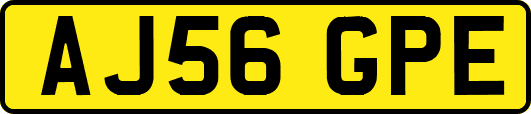 AJ56 GPE